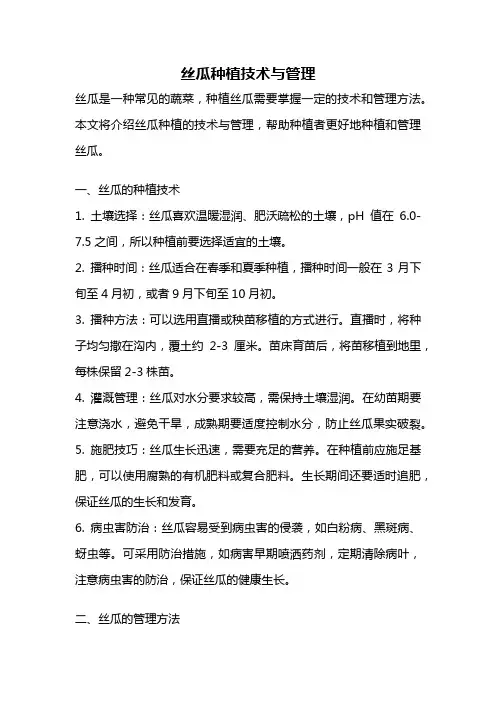 丝瓜种植技术与管理

丝瓜是一种常见的蔬菜，种植丝瓜需要掌握一定的技术和管理方法。本文将介绍丝瓜种植的技术与管理，帮助种植者更好地种植和管理丝瓜。

一、丝瓜的种植技术

1. 土壤选择：丝瓜喜欢温暖湿润、肥沃疏松的土壤，pH 值在 6.0-7.5 之间，所以种植前要选择适宜的土壤。

2. 播种时间：丝瓜适合在春季和夏季种植，播种时间一般在 3 月下旬至 4 月初，或者 9 月下旬至 10 月初。

3. 播种方法：可以选用直播或秧苗移植的方式进行。直播时，将种子均匀撒在沟内，覆土约 2-3 厘米。苗床育苗后，将苗移植到地里，每株保留 2-3 株苗。

4. 灌溉管理：丝瓜对水分要求较高，需保持土壤湿润。在幼苗期要注意浇水，避免干旱，成熟期要适度控制水分，防止丝瓜果实破裂。

5. 施肥技巧：丝瓜生长迅速，需要充足的营养。在种植前应施足基肥，可以使用腐熟的有机肥料或复合肥料。生长期间还要适时追肥，保证丝瓜的生长和发育。

6. 病虫害防治：丝瓜容易受到病虫害的侵袭，如白粉病、黑斑病、蚜虫等。可采用防治措施，如病害早期喷洒药剂，定期清除病叶，注意病虫害的防治，保证丝瓜的健康生长。

二、丝瓜的管理方法